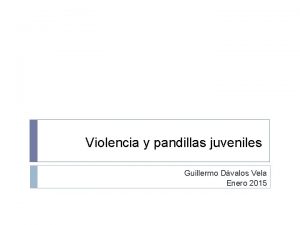 Violencia y pandillas juveniles

Guillermo Dávalos Vela
Enero 2015